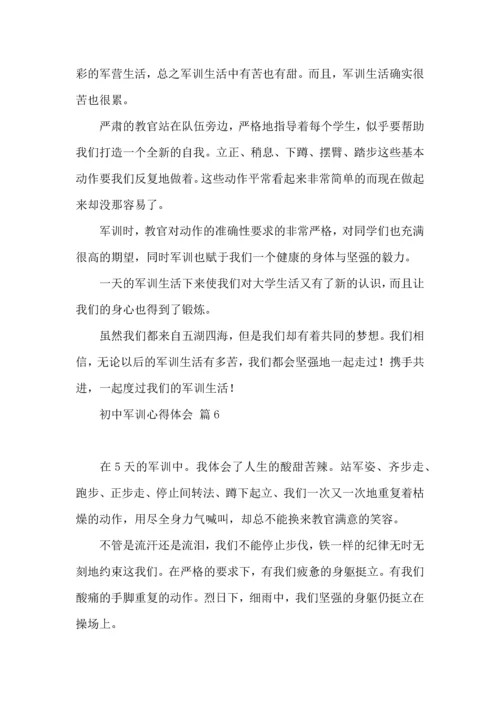 彩的军营生活，总之军训生活中有苦也有甜。而且，军训生活确实很苦也很累。

严肃的教官站在队伍旁边，严格地指导着每个学生，似乎要帮助我们打造一个全新的自我。立正、稍息、下蹲、摆臂、踏步这些基本动作要我们反复地做着。这些动作平常看起来非常简单的而现在做起来却没那容易了。

军训时，教官对动作的准确性要求的非常严格，对同学们也充满很高的期望，同时军训也赋于我们一个健康的身体与坚强的毅力。

一天的军训生活下来使我们对大学生活又有了新的认识，而且让我们的身心也得到了锻炼。

虽然我们都来自五湖四海，但是我们却有着共同的梦想。我们相信，无论以后的军训生活有多苦，我们都会坚强地一起走过！携手共进，一起度过我们的军训生活！

初中军训心得体会 篇6

在5天的军训中。我体会了人生的酸甜苦辣。站军姿、齐步走、跑步、正步走、停止间转法、蹲下起立、我们一次又一次地重复着枯燥的动作，用尽全身力气喊叫，却总不能换来教官满意的笑容。

不管是流汗还是流泪，我们不能停止步伐，铁一样的纪律无时无刻地约束这我们。在严格的要求下，有我们疲惫的身躯挺立。有我们酸痛的手脚重复的动作。烈日下，细雨中，我们坚强的身躯仍挺立在操场上。